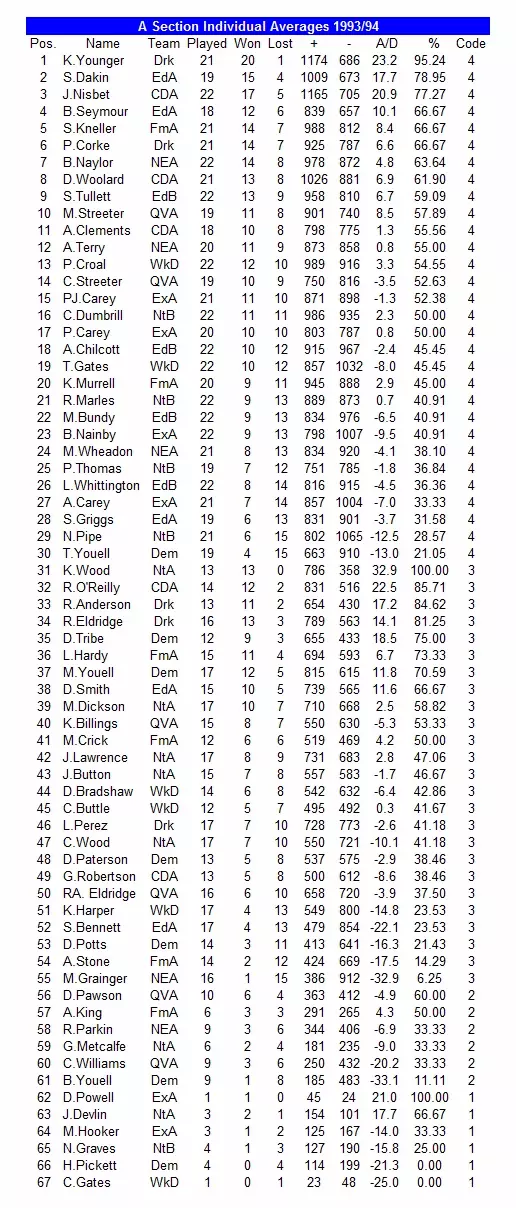 A Section Individual Averages 1993/94

| Pos. | Name | Team | Played | Won | Lost | + | - | A/D | % | Code |
|---|---|---|---|---|---|---|---|---|---|---|
| 1 | K.Younger | Drk | 21 | 20 | 1 | 1174 | 686 | 23.2 | 95.24 | 4 |
| 2 | S.Dakin | EdA | 19 | 15 | 4 | 1009 | 673 | 17.7 | 78.95 | 4 |
| 3 | J.Nisbet | CDA | 22 | 17 | 5 | 1165 | 705 | 20.9 | 77.27 | 4 |
| 4 | B.Seymour | EdA | 18 | 12 | 6 | 839 | 657 | 10.1 | 66.67 | 4 |
| 5 | S.Kneller | FmA | 21 | 14 | 7 | 988 | 812 | 8.4 | 66.67 | 4 |
| 6 | P.Corke | Drk | 21 | 14 | 7 | 925 | 787 | 6.6 | 66.67 | 4 |
| 7 | B.Naylor | NEA | 22 | 14 | 8 | 978 | 872 | 4.8 | 63.64 | 4 |
| 8 | D.Woolard | CDA | 21 | 13 | 8 | 1026 | 881 | 6.9 | 61.90 | 4 |
| 9 | S.Tullett | EdB | 22 | 13 | 9 | 958 | 810 | 6.7 | 59.09 | 4 |
| 10 | M.Streeter | QVA | 19 | 11 | 8 | 901 | 740 | 8.5 | 57.89 | 4 |
| 11 | A.Clements | CDA | 18 | 10 | 8 | 798 | 775 | 1.3 | 55.56 | 4 |
| 12 | A.Terry | NEA | 20 | 11 | 9 | 873 | 858 | 0.8 | 55.00 | 4 |
| 13 | P.Croal | WkD | 22 | 12 | 10 | 989 | 916 | 3.3 | 54.55 | 4 |
| 14 | C.Streeter | QVA | 19 | 10 | 9 | 750 | 816 | -3.5 | 52.63 | 4 |
| 15 | PJ.Carey | ExA | 21 | 11 | 10 | 871 | 898 | -1.3 | 52.38 | 4 |
| 16 | C.Dumbrill | NtB | 22 | 11 | 11 | 986 | 935 | 2.3 | 50.00 | 4 |
| 17 | P.Carey | ExA | 20 | 10 | 10 | 803 | 787 | 0.8 | 50.00 | 4 |
| 18 | A.Chilcott | EdB | 22 | 10 | 12 | 915 | 967 | -2.4 | 45.45 | 4 |
| 19 | T.Gates | WkD | 22 | 10 | 12 | 857 | 1032 | -8.0 | 45.45 | 4 |
| 20 | K.Murrell | FmA | 20 | 9 | 11 | 945 | 888 | 2.9 | 45.00 | 4 |
| 21 | R.Marles | NtB | 22 | 9 | 13 | 889 | 873 | 0.7 | 40.91 | 4 |
| 22 | M.Bundy | EdB | 22 | 9 | 13 | 834 | 976 | -6.5 | 40.91 | 4 |
| 23 | B.Nainby | ExA | 22 | 9 | 13 | 798 | 1007 | -9.5 | 40.91 | 4 |
| 24 | M.Wheadon | NEA | 21 | 8 | 13 | 834 | 920 | -4.1 | 38.10 | 4 |
| 25 | P.Thomas | NtB | 19 | 7 | 12 | 751 | 785 | -1.8 | 36.84 | 4 |
| 26 | L.Whittington | EdB | 22 | 8 | 14 | 816 | 915 | -4.5 | 36.36 | 4 |
| 27 | A.Carey | ExA | 21 | 7 | 14 | 857 | 1004 | -7.0 | 33.33 | 4 |
| 28 | S.Griggs | EdA | 19 | 6 | 13 | 831 | 901 | -3.7 | 31.58 | 4 |
| 29 | N.Pipe | NtB | 21 | 6 | 15 | 802 | 1065 | -12.5 | 28.57 | 4 |
| 30 | T.Youell | Dem | 19 | 4 | 15 | 663 | 910 | -13.0 | 21.05 | 4 |
| 31 | K.Wood | NtA | 13 | 13 | 0 | 786 | 358 | 32.9 | 100.00 | 3 |
| 32 | R.O'Reilly | CDA | 14 | 12 | 2 | 831 | 516 | 22.5 | 85.71 | 3 |
| 33 | R.Anderson | Drk | 13 | 11 | 2 | 654 | 430 | 17.2 | 84.62 | 3 |
| 34 | R.Eldridge | Drk | 16 | 13 | 3 | 789 | 563 | 14.1 | 81.25 | 3 |
| 35 | D.Tribe | Dem | 12 | 9 | 3 | 655 | 433 | 18.5 | 75.00 | 3 |
| 36 | L.Hardy | FmA | 15 | 11 | 4 | 694 | 593 | 6.7 | 73.33 | 3 |
| 37 | M.Youell | Dem | 17 | 12 | 5 | 815 | 615 | 11.8 | 70.59 | 3 |
| 38 | D.Smith | EdA | 15 | 10 | 5 | 739 | 565 | 11.6 | 66.67 | 3 |
| 39 | M.Dickson | NtA | 17 | 10 | 7 | 710 | 668 | 2.5 | 58.82 | 3 |
| 40 | K.Billings | QVA | 15 | 8 | 7 | 550 | 630 | -5.3 | 53.33 | 3 |
| 41 | M.Crick | FmA | 12 | 6 | 6 | 519 | 469 | 4.2 | 50.00 | 3 |
| 42 | J.Lawrence | NtA | 17 | 8 | 9 | 731 | 683 | 2.8 | 47.06 | 3 |
| 43 | J.Button | NtA | 15 | 7 | 8 | 557 | 583 | -1.7 | 46.67 | 3 |
| 44 | D.Bradshaw | WkD | 14 | 6 | 8 | 542 | 632 | -6.4 | 42.86 | 3 |
| 45 | C.Buttle | WkD | 12 | 5 | 7 | 495 | 492 | 0.3 | 41.67 | 3 |
| 46 | L.Perez | Drk | 17 | 7 | 10 | 728 | 773 | -2.6 | 41.18 | 3 |
| 47 | C.Wood | NtA | 17 | 7 | 10 | 550 | 721 | -10.1 | 41.18 | 3 |
| 48 | D.Paterson | Dem | 13 | 5 | 8 | 537 | 575 | -2.9 | 38.46 | 3 |
| 49 | G.Robertson | CDA | 13 | 5 | 8 | 500 | 612 | -8.6 | 38.46 | 3 |
| 50 | RA. Eldridge | QVA | 16 | 6 | 10 | 658 | 720 | -3.9 | 37.50 | 3 |
| 51 | K.Harper | WkD | 17 | 4 | 13 | 549 | 800 | -14.8 | 23.53 | 3 |
| 52 | S.Bennett | EdA | 17 | 4 | 13 | 479 | 854 | -22.1 | 23.53 | 3 |
| 53 | D.Potts | Dem | 14 | 3 | 11 | 413 | 641 | -16.3 | 21.43 | 3 |
| 54 | A.Stone | FmA | 14 | 2 | 12 | 424 | 669 | -17.5 | 14.29 | 3 |
| 55 | M.Grainger | NEA | 16 | 1 | 15 | 386 | 912 | -32.9 | 6.25 | 3 |
| 56 | D.Pawson | QVA | 10 | 6 | 4 | 363 | 412 | -4.9 | 60.00 | 2 |
| 57 | A.King | FmA | 6 | 3 | 3 | 291 | 265 | 4.3 | 50.00 | 2 |
| 58 | R.Parkin | NEA | 9 | 3 | 6 | 344 | 406 | -6.9 | 33.33 | 2 |
| 59 | G.Metcalfe | NtA | 6 | 2 | 4 | 181 | 235 | -9.0 | 33.33 | 2 |
| 60 | C.Williams | QVA | 9 | 3 | 6 | 250 | 432 | -20.2 | 33.33 | 2 |
| 61 | B.Youell | Dem | 9 | 1 | 8 | 185 | 483 | -33.1 | 11.11 | 2 |
| 62 | D.Powell | ExA | 1 | 1 | 0 | 45 | 24 | 21.0 | 100.00 | 1 |
| 63 | J.Devlin | NtA | 3 | 2 | 1 | 154 | 101 | 17.7 | 66.67 | 1 |
| 64 | M.Hooker | ExA | 3 | 1 | 2 | 125 | 167 | -14.0 | 33.33 | 1 |
| 65 | N.Graves | NtB | 4 | 1 | 3 | 127 | 190 | -15.8 | 25.00 | 1 |
| 66 | H.Pickett | Dem | 4 | 0 | 4 | 114 | 199 | -21.3 | 0.00 | 1 |
| 67 | C.Gates | WkD | 1 | 0 | 1 | 23 | 48 | -25.0 | 0.00 | 1 |